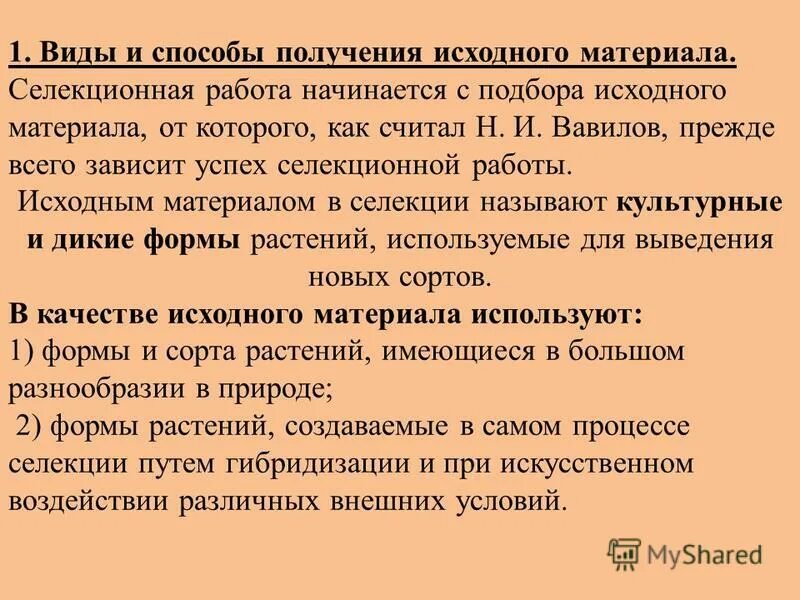 1. Виды и способы получения исходного материала.
Селекционная работа начинается с подбора исходного материала, от которого, как считал Н. И. Вавилов, прежде всего зависит успех селекционной работы.

Исходным материалом в селекции называют культурные и дикие формы растений, используемые для выведения новых сортов.

В качестве исходного материала используют:
1) формы и сорта растений, имеющиеся в большом разнообразии в природе;
2) формы растений, создаваемые в самом процессе селекции путем гибридизации и при искусственном воздействии различных внешних условий.

MyShared